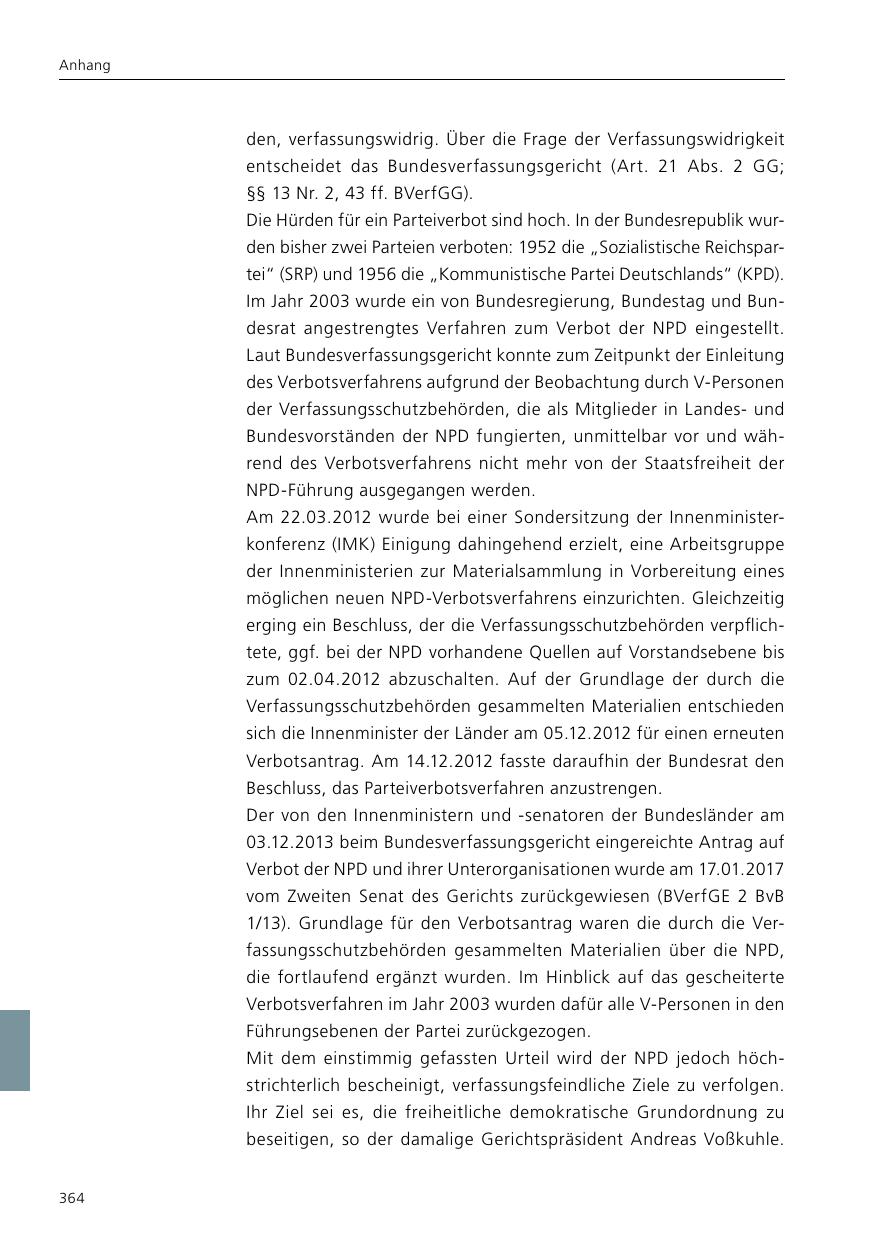 Anhang

den, verfassungswidrig. Über die Frage der Verfassungswidrigkeit entscheidet das Bundesverfassungsgericht (Art. 21 Abs. 2 GG; §§ 13 Nr. 2, 43 ff. BVerfGG).

Die Hürden für ein Parteiverbot sind hoch. In der Bundesrepublik wurden bisher zwei Parteien verboten: 1952 die „Sozialistische Reichspartei“ (SRP) und 1956 die „Kommunistische Partei Deutschlands“ (KPD). Im Jahr 2003 wurde ein von Bundesregierung, Bundestag und Bundesrat angestrengtes Verfahren zum Verbot der NPD eingestellt. Laut Bundesverfassungsgericht konnte zum Zeitpunkt der Einleitung des Verbotsverfahrens aufgrund der Beobachtung durch V-Personen der Verfassungsschutzbehörden, die als Mitglieder in Landes- und Bundesvorständen der NPD fungierten, unmittelbar vor und während des Verbotsverfahrens nicht mehr von der Staatsfreiheit der NPD-Führung ausgegangen werden.

Am 22.03.2012 wurde bei einer Sondersitzung der Innenministerkonferenz (IMK) Einigung dahingehend erzielt, eine Arbeitsgruppe der Innenministerien zur Materialsammlung in Vorbereitung eines möglichen neuen NPD-Verbotsverfahrens einzurichten. Gleichzeitig erging ein Beschluss, der die Verfassungsschutzbehörden verpflichtete, ggf. bei der NPD vorhandene Quellen auf Vorstandsebene bis zum 02.04.2012 abzuschalten. Auf der Grundlage der durch die Verfassungsschutzbehörden gesammelten Materialien entschieden sich die Innenminister der Länder am 05.12.2012 für einen erneuten Verbotsantrag. Am 14.12.2012 fasste daraufhin der Bundesrat den Beschluss, das Parteiverbotsverfahren anzustrengen.

Der von den Innenministern und -senatoren der Bundesländer am 03.12.2013 beim Bundesverfassungsgericht eingereichte Antrag auf Verbot der NPD und ihrer Unterorganisationen wurde am 17.01.2017 vom Zweiten Senat des Gerichts zurückgewiesen (BVerfGE 2 BvB 1/13). Grundlage für den Verbotsantrag waren die durch die Verfassungsschutzbehörden gesammelten Materialien über die NPD, die fortlaufend ergänzt wurden. Im Hinblick auf das gescheiterte Verbotsverfahren im Jahr 2003 wurden dafür alle V-Personen in den Führungsebenen der Partei zurückgezogen.

Mit dem einstimmig gefassten Urteil wird der NPD jedoch höchstrichterlich bescheinigt, verfassungsfeindliche Ziele zu verfolgen. Ihr Ziel sei es, die freiheitliche demokratische Grundordnung zu beseitigen, so der damalige Gerichtspräsident Andreas Voßkuhle.

364